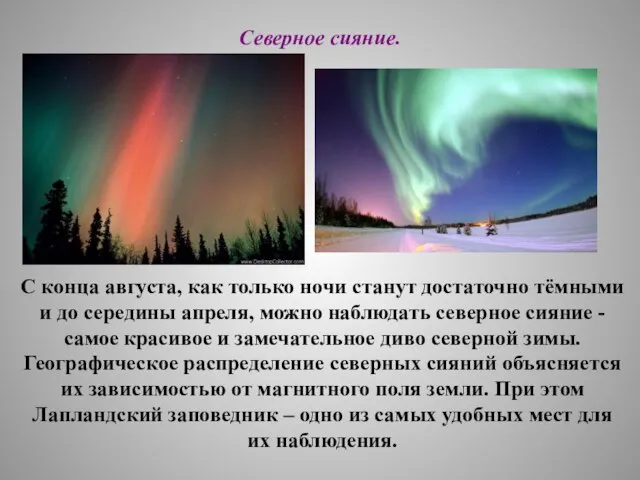 Северное сияние.

www.DesktopCollector.com

С конца августа, как только ночи станут достаточно тёмными и до середины апреля, можно наблюдать северное сияние - самое красивое и замечательное диво северной зимы. Географическое распределение северных сияний объясняется их зависимостью от магнитного поля земли. При этом Лапландский заповедник – одно из самых удобных мест для их наблюдения.